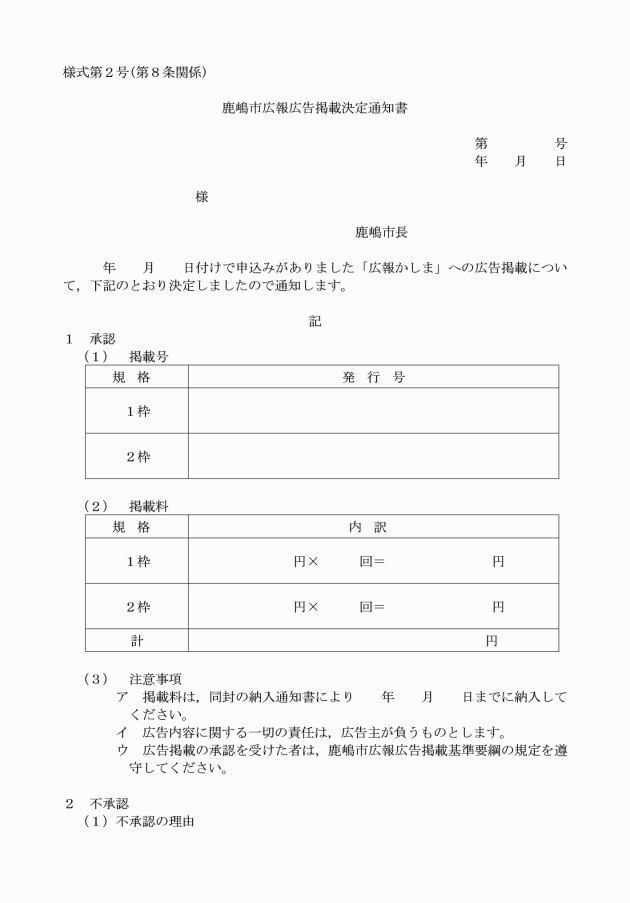 様式第２号(第８条関係)

鹿嶋市広報広告掲載決定通知書

第　　　号
年　月　日

様

鹿嶋市長

年　月　日付けで申込みがありました「広報かしま」への広告掲載について，下記のとおり決定しましたので通知します。

記

１　承認
（１）　掲載号

| 規　格 | 発　行　号 |
|---|---|
| １枠 | |
| ２枠 | |

（２）　掲載料

| 規　格 | 内　訳 |
|---|---|
| １枠 | 円×　　回＝　　　円 |
| ２枠 | 円×　　回＝　　　円 |
| 計 | 円 |

（３）　注意事項
ア　掲載料は，同封の納入通知書により　年　月　日までに納入してください。
イ　広告内容に関する一切の責任は，広告主が負うものとします。
ウ　広告掲載の承認を受けた者は，鹿嶋市広報広告掲載基準要綱の規定を遵守してください。

２　不承認
（１）不承認の理由